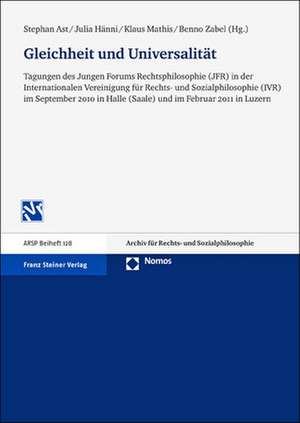 Stephan Ast / Julia Hänni / Klaus Mathis / Benno Zabel (Hg.)

Gleichheit und Universalität

Tagungen des Jungen Forums Rechtsphilosophie (JFR) in der Internationalen Vereinigung für Rechts- und Sozialphilosophie (IVR) im September 2010 in Halle (Saale) und im Februar 2011 in Luzern

ARSP Beiheft 128

Archiv für Rechts- und Sozialphilosophie

Franz Steiner Verlag

Nomos